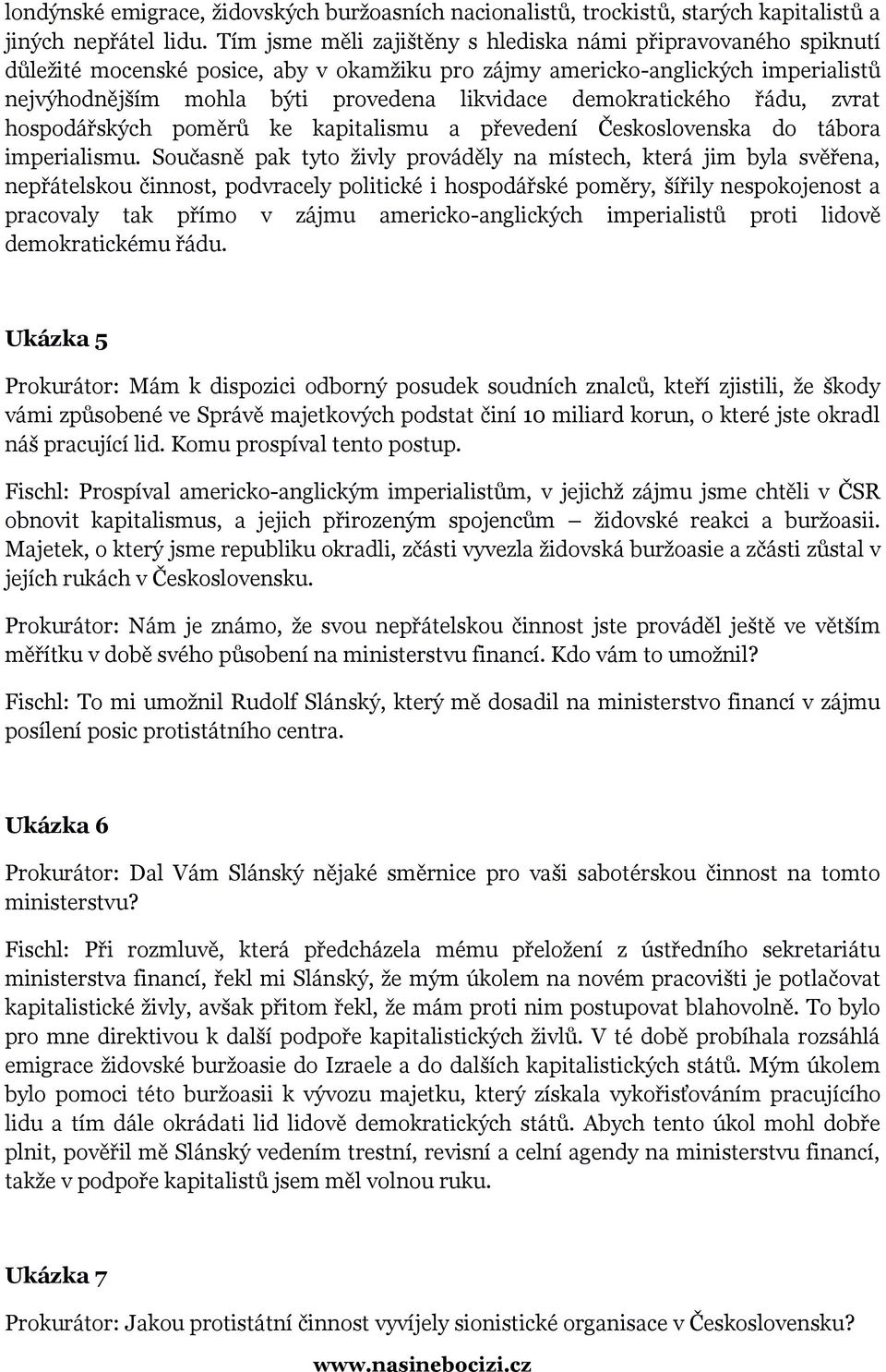 londýnské emigrace, židovských buržoasních nacionalistů, trockistů, starých kapitalistů a jiných nepřátel lidu. Tím jsme měli zajištěny s hlediska námi připravovaného spiknutí důležité mocenské posice, aby v okamžiku pro zájmy americko-anglických imperialistů nejvýhodnějším mohla býti provedena likvidace demokratického řádu, zvrat hospodářských poměrů ke kapitalismu a převedení Československa do tábora imperialismu. Současně pak tyto živly prováděly na místech, která jim byla svěřena, nepřátelskou činnost, podvracely politické i hospodářské poměry, šířily nespokojenost a pracovaly tak přímo v zájmu americko-anglických imperialistů proti lidově demokratickému řádu.

Ukázka 5

Prokurátor: Mám k dispozici odborný posudek soudních znalců, kteří zjistili, že škody vámi způsobené ve Správě majetkových podstat činí 10 miliard korun, o které jste okradl náš pracující lid. Komu prospíval tento postup.

Fischl: Prospíval americko-anglickým imperialistům, v jejichž zájmu jsme chtěli v ČSR obnovit kapitalismus, a jejich přirozeným spojencům – židovské reakci a buržoasii. Majetek, o který jsme republiku okradli, zčásti vyvezla židovská buržoasie a zčásti zůstal v jejích rukách v Československu.

Prokurátor: Nám je známo, že svou nepřátelskou činnost jste prováděl ještě ve větším měřítku v době svého působení na ministerstvu financí. Kdo vám to umožnil?

Fischl: To mi umožnil Rudolf Slánský, který mě dosadil na ministerstvo financí v zájmu posílení posic protistátního centra.

Ukázka 6

Prokurátor: Dal Vám Slánský nějaké směrnice pro vaši sabotérskou činnost na tomto ministerstvu?

Fischl: Při rozmluvě, která předcházela mému přeložení z ústředního sekretariátu ministerstva financí, řekl mi Slánský, že mým úkolem na novém pracovišti je potlačovat kapitalistické živly, avšak přitom řekl, že mám proti nim postupovat blahovolně. To bylo pro mne direktivou k další podpoře kapitalistických živlů. V té době probíhala rozsáhlá emigrace židovské buržoasie do Izraele a do dalších kapitalistických států. Mým úkolem bylo pomoci této buržoasii k vývozu majetku, který získala vykořisťováním pracujícího lidu a tím dále okrádati lid lidově demokratických států. Abych tento úkol mohl dobře plnit, pověřil mě Slánský vedením trestní, revisní a celní agendy na ministerstvu financí, takže v podpoře kapitalistů jsem měl volnou ruku.

Ukázka 7

Prokurátor: Jakou protistátní činnost vyvíjely sionistické organisace v Československu?

www.nasinebocizi.cz